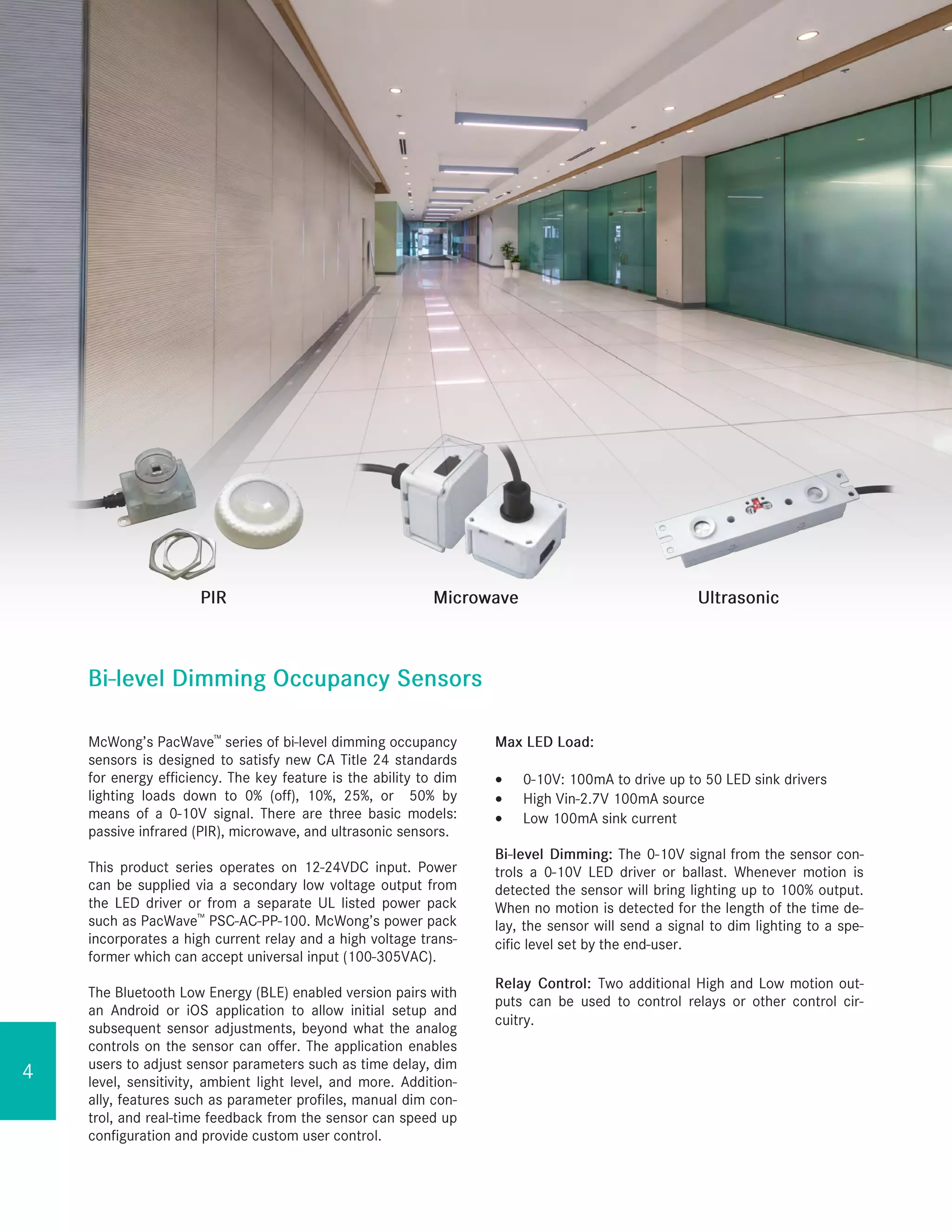 PIR

Microwave

Ultrasonic

Bi-level Dimming Occupancy Sensors

McWong's PacWave™ series of bi-level dimming occupancy sensors is designed to satisfy new CA Title 24 standards for energy efficiency. The key feature is the ability to dim lighting loads down to 0% (off), 10%, 25%, or 50% by means of a 0-10V signal. There are three basic models: passive infrared (PIR), microwave, and ultrasonic sensors.

This product series operates on 12-24VDC input. Power can be supplied via a secondary low voltage output from the LED driver or from a separate UL listed power pack such as PacWave™ PSC-AC-PP-100. McWong's power pack incorporates a high current relay and a high voltage transformer which can accept universal input (100-305VAC).

The Bluetooth Low Energy (BLE) enabled version pairs with an Android or iOS application to allow initial setup and subsequent sensor adjustments, beyond what the analog controls on the sensor can offer. The application enables users to adjust sensor parameters such as time delay, dim level, sensitivity, ambient light level, and more. Additionally, features such as parameter profiles, manual dim control, and real-time feedback from the sensor can speed up configuration and provide custom user control.

Max LED Load:

• 0-10V: 100mA to drive up to 50 LED sink drivers
• High Vin-2.7V 100mA source
• Low 100mA sink current

Bi-level Dimming: The 0-10V signal from the sensor controls a 0-10V LED driver or ballast. Whenever motion is detected the sensor will bring lighting up to 100% output. When no motion is detected for the length of the time delay, the sensor will send a signal to dim lighting to a specific level set by the end-user.

Relay Control: Two additional High and Low motion outputs can be used to control relays or other control circuitry.

4